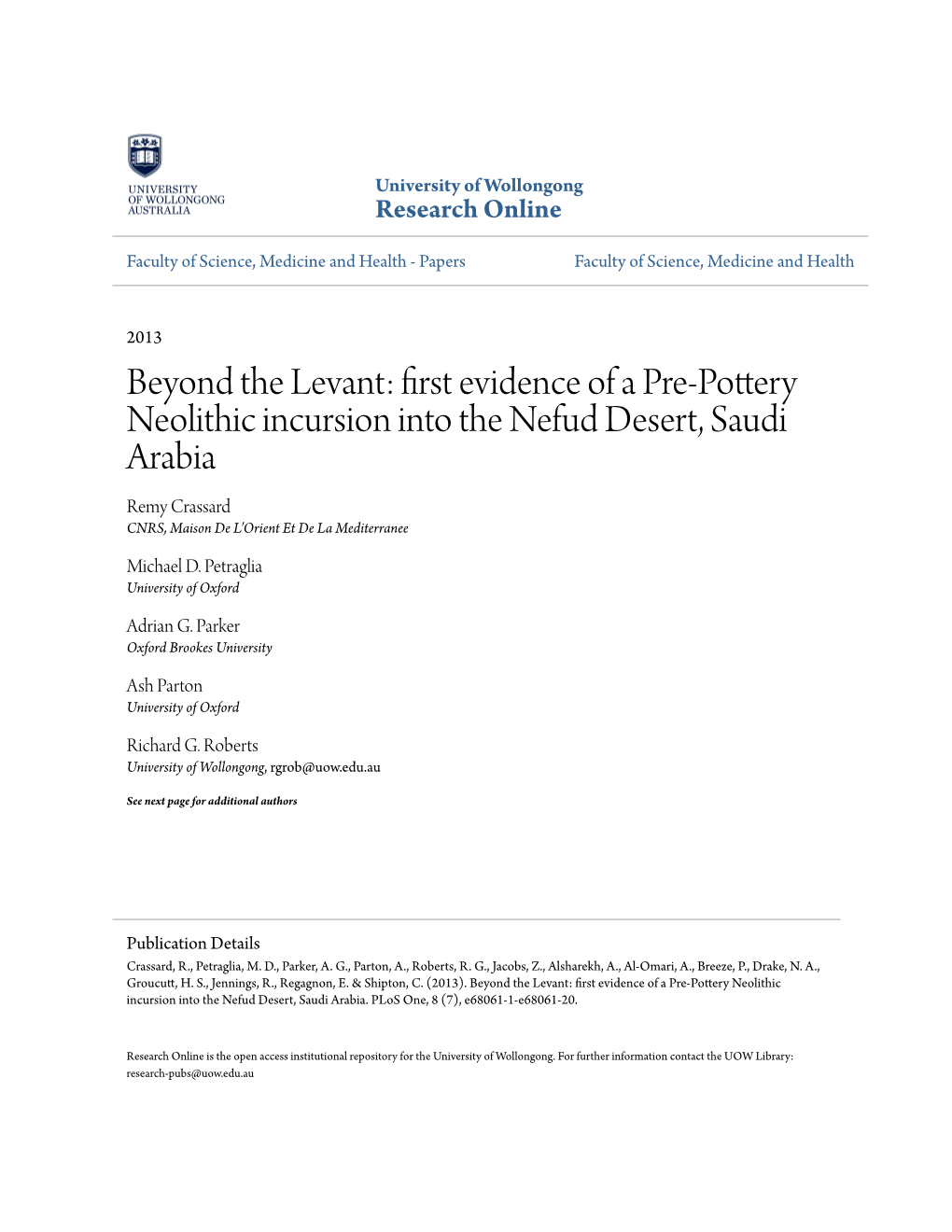 UNIVERSITY OF WOLLONGONG AUSTRALIA

University of Wollongong
Research Online

Faculty of Science, Medicine and Health - Papers

Faculty of Science, Medicine and Health

2013

Beyond the Levant: first evidence of a Pre-Pottery Neolithic incursion into the Nefud Desert, Saudi Arabia

Remy Crassard
CNRS, Maison De L'Orient Et De La Mediterranee

Michael D. Petraglia
University of Oxford

Adrian G. Parker
Oxford Brookes University

Ash Parton
University of Oxford

Richard G. Roberts
University of Wollongong, rgrob@uow.edu.au

See next page for additional authors

Publication Details
Crassard, R., Petraglia, M. D., Parker, A. G., Parton, A., Roberts, R. G., Jacobs, Z., Alsharekh, A., Al-Omari, A., Breeze, P., Drake, N. A., Groucutt, H. S., Jennings, R., Regagnon, E. & Shipton, C. (2013). Beyond the Levant: first evidence of a Pre-Pottery Neolithic incursion into the Nefud Desert, Saudi Arabia. PLoS One, 8 (7), e68061-1-e68061-20.

Research Online is the open access institutional repository for the University of Wollongong. For further information contact the UOW Library: research-pubs@uow.edu.au